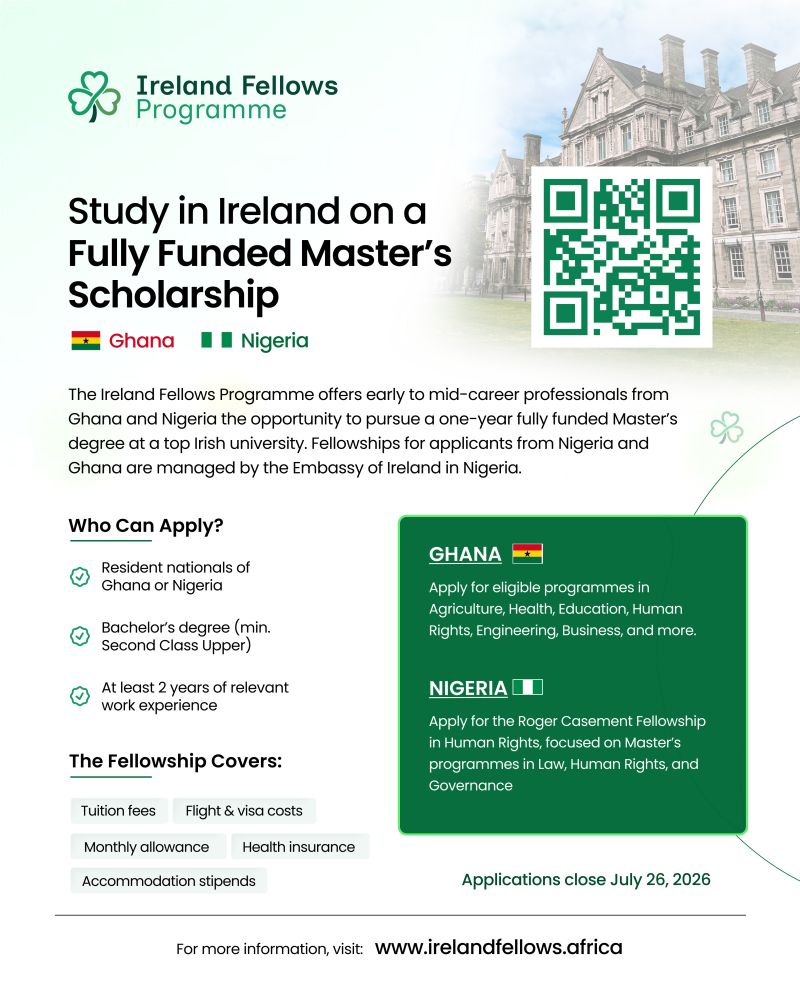 Ireland Fellows Programme

Study in Ireland on a Fully Funded Master's Scholarship

Ghana Nigeria

The Ireland Fellows Programme offers early to mid-career professionals from Ghana and Nigeria the opportunity to pursue a one-year fully funded Master's degree at a top Irish university. Fellowships for applicants from Nigeria and Ghana are managed by the Embassy of Ireland in Nigeria.

Who Can Apply?

Resident nationals of Ghana or Nigeria

Bachelor's degree (min. Second Class Upper)

At least 2 years of relevant work experience

The Fellowship Covers:

Tuition fees

Flight & visa costs

Monthly allowance

Health insurance

Accommodation stipends

GHANA

Apply for eligible programmes in Agriculture, Health, Education, Human Rights, Engineering, Business, and more.

NIGERIA

Apply for the Roger Casement Fellowship in Human Rights, focused on Master's programmes in Law, Human Rights, and Governance

Applications close July 26, 2026

For more information, visit: www.irelandfellows.africa